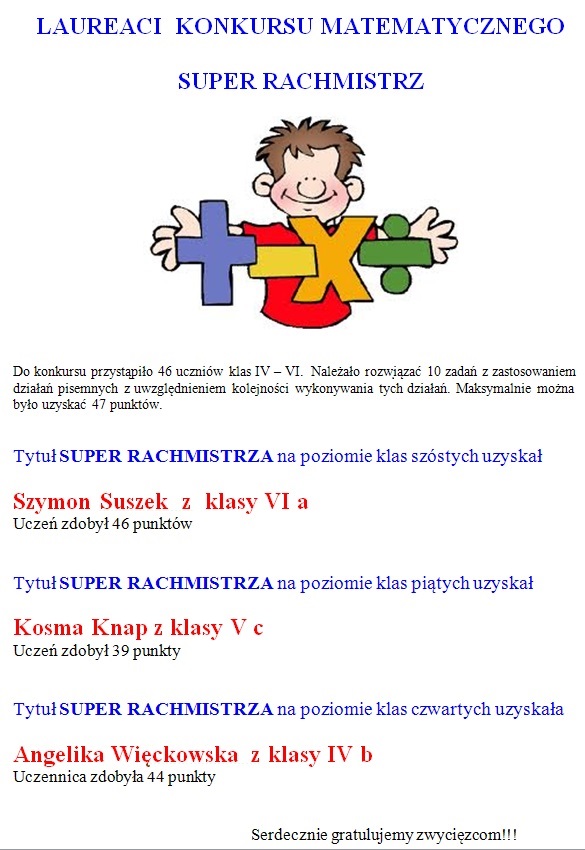 LAUREACI KONKURSU MATEMATYCZNEGO

SUPER RACHMISTRZ

Do konkursu przystąpiło 46 uczniów klas IV – VI. Należało rozwiązać 10 zadań z zastosowaniem działań pisemnych z uwzględnieniem kolejności wykonywania tych działań. Maksymalnie można było uzyskać 47 punktów.

Tytuł SUPER RACHMISTRZA na poziomie klas szóstych uzyskał

Szymon Suszek z klasy VI a
Uczeń zdobył 46 punktów

Tytuł SUPER RACHMISTRZA na poziomie klas piątych uzyskał

Kosma Knap z klasy V c
Uczeń zdobył 39 punkty

Tytuł SUPER RACHMISTRZA na poziomie klas czwartych uzyskała

Angelika Więckowska z klasy IV b
Uczennica zdobyła 44 punkty

Serdecznie gratulujemy zwycięzcom!!!